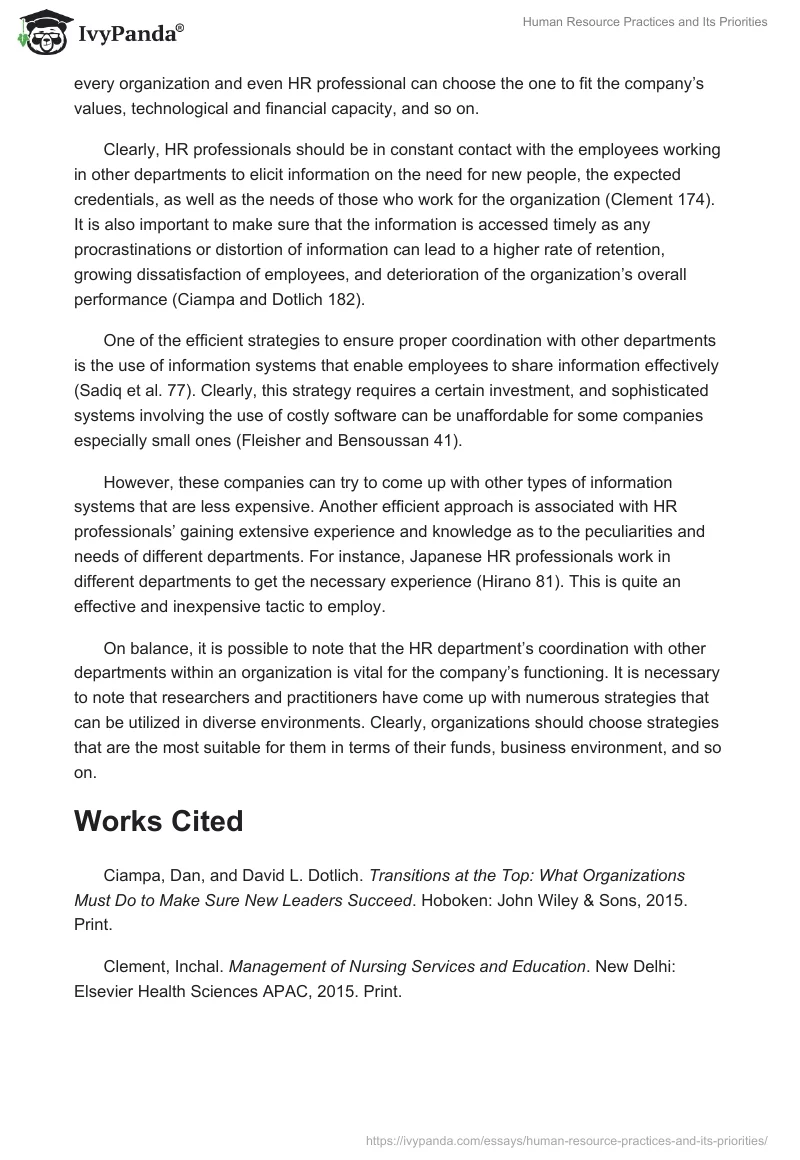 IvyPanda®

Human Resource Practices and Its Priorities

every organization and even HR professional can choose the one to fit the company's values, technological and financial capacity, and so on.

Clearly, HR professionals should be in constant contact with the employees working in other departments to elicit information on the need for new people, the expected credentials, as well as the needs of those who work for the organization (Clement 174). It is also important to make sure that the information is accessed timely as any procrastinations or distortion of information can lead to a higher rate of retention, growing dissatisfaction of employees, and deterioration of the organization's overall performance (Ciampa and Dotlich 182).

One of the efficient strategies to ensure proper coordination with other departments is the use of information systems that enable employees to share information effectively (Sadiq et al. 77). Clearly, this strategy requires a certain investment, and sophisticated systems involving the use of costly software can be unaffordable for some companies especially small ones (Fleisher and Bensoussan 41).

However, these companies can try to come up with other types of information systems that are less expensive. Another efficient approach is associated with HR professionals' gaining extensive experience and knowledge as to the peculiarities and needs of different departments. For instance, Japanese HR professionals work in different departments to get the necessary experience (Hirano 81). This is quite an effective and inexpensive tactic to employ.

On balance, it is possible to note that the HR department's coordination with other departments within an organization is vital for the company's functioning. It is necessary to note that researchers and practitioners have come up with numerous strategies that can be utilized in diverse environments. Clearly, organizations should choose strategies that are the most suitable for them in terms of their funds, business environment, and so on.

Works Cited

Ciampa, Dan, and David L. Dotlich. Transitions at the Top: What Organizations Must Do to Make Sure New Leaders Succeed. Hoboken: John Wiley & Sons, 2015. Print.

Clement, Inchal. Management of Nursing Services and Education. New Delhi: Elsevier Health Sciences APAC, 2015. Print.

https://ivypanda.com/essays/human-resource-practices-and-its-priorities/